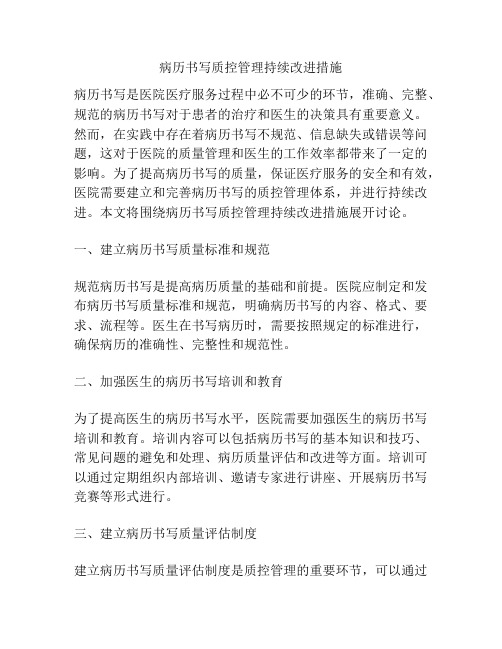 病历书写质控管理持续改进措施

病历书写是医院医疗服务过程中必不可少的环节，准确、完整、规范的病历书写对于患者的治疗和医生的决策具有重要意义。然而，在实践中存在着病历书写不规范、信息缺失或错误等问题，这对于医院的质量管理和医生的工作效率都带来了一定的影响。为了提高病历书写的质量，保证医疗服务的安全和有效，医院需要建立和完善病历书写的质控管理体系，并进行持续改进。本文将围绕病历书写质控管理持续改进措施展开讨论。

一、建立病历书写质量标准和规范

规范病历书写是提高病历质量的基础和前提。医院应制定和发布病历书写质量标准和规范，明确病历书写的内容、格式、要求、流程等。医生在书写病历时，需要按照规定的标准进行，确保病历的准确性、完整性和规范性。

二、加强医生的病历书写培训和教育

为了提高医生的病历书写水平，医院需要加强医生的病历书写培训和教育。培训内容可以包括病历书写的基本知识和技巧、常见问题的避免和处理、病历质量评估和改进等方面。培训可以通过定期组织内部培训、邀请专家进行讲座、开展病历书写竞赛等形式进行。

三、建立病历书写质量评估制度

建立病历书写质量评估制度是质控管理的重要环节，可以通过